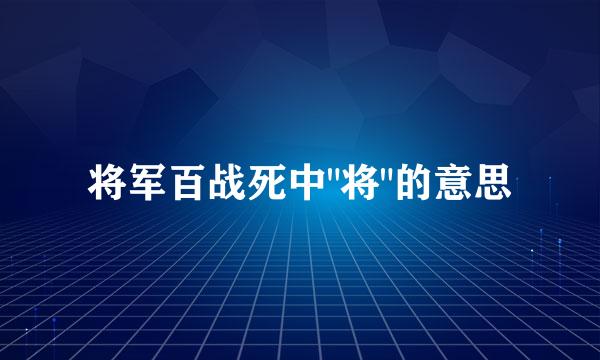 将军百战死中"将"的意思